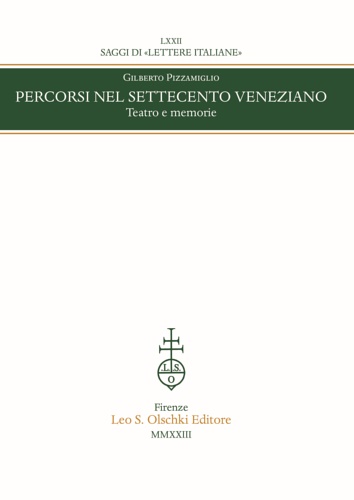 LXXII
SAGGI DI «LETTERE ITALIANE»

Gilberto Pizzamiglio
PERCORSI NEL SETTECENTO VENEZIANO
Teatro e memorie

L. S.
O

Firenze
Leo S. Olschki Editore
MMXXIII